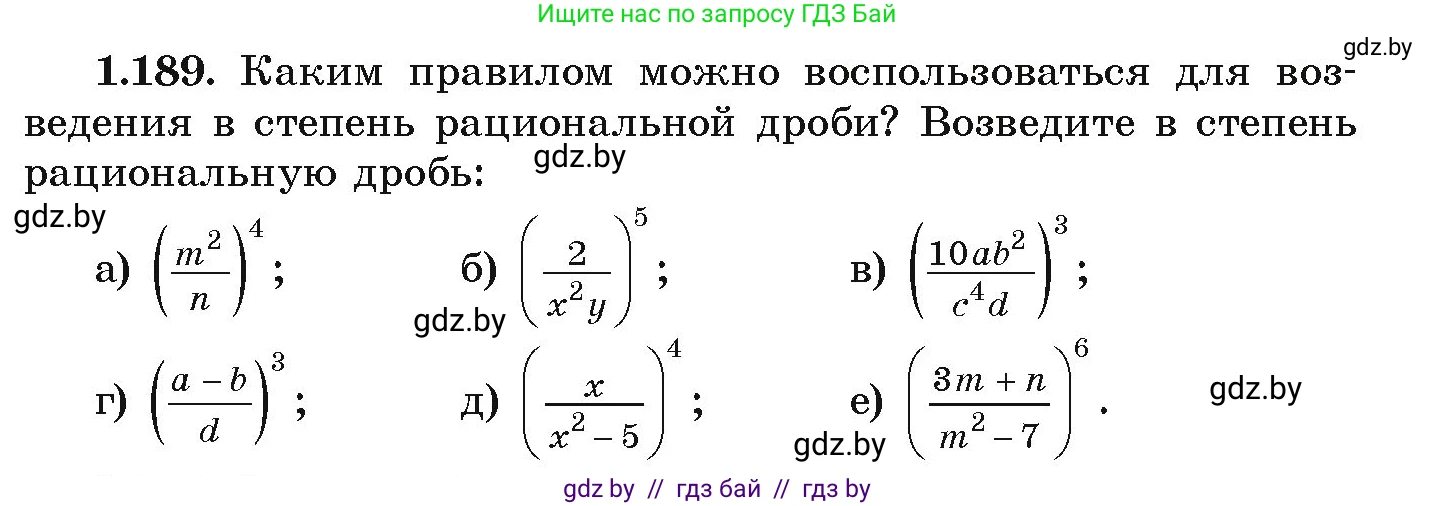 Ищите нас по запросу ГДЗ Бай

gdz.by

1.189. Каким правилом можно воспользоваться для возведения в степень рациональной дроби? Возведите в степень рациональную дробь:

gdz.by

gdz.by

а) $\left(\frac{m^2}{n}\right)^4$; б) $\left(\frac{2}{x^2y}\right)^5$; в) $\left(\frac{10ab^2}{c^4d}\right)^3$;

gdz.by

г) $\left(\frac{a-b}{d}\right)^3$; д) $\left(\frac{x}{x^2-5}\right)^4$; е) $\left(\frac{3m+n}{m^2-7}\right)^6$.

gdz.by

gdz.by

gdz by // гдз бай // гдз by